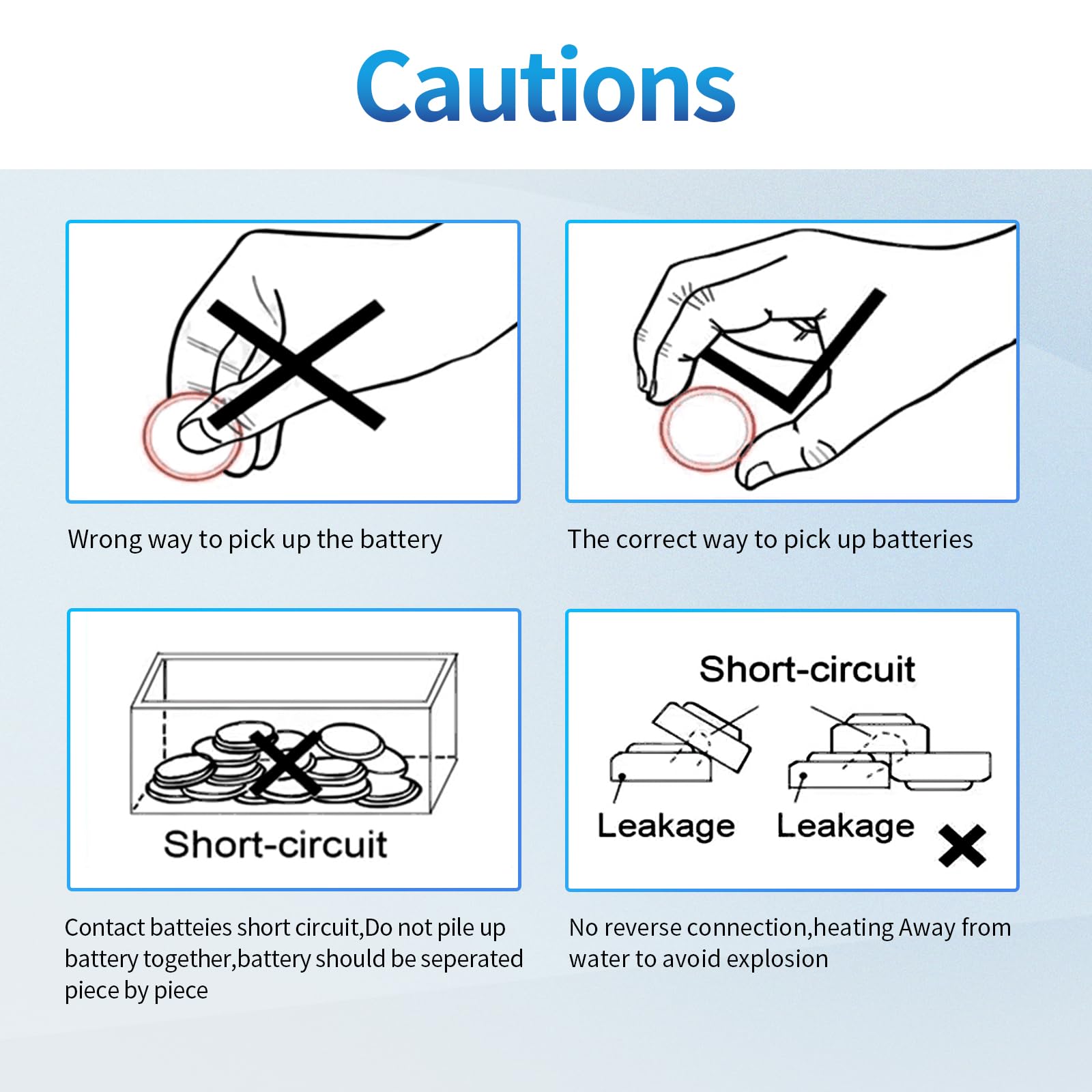 Cautions

Wrong way to pick up the battery

The correct way to pick up batteries

Short-circuit

Contact batteies short circuit,Do not pile up battery together,battery should be seperated piece by piece

Short-circuit

Leakage Leakage

No reverse connection,heating Away from water to avoid explosion